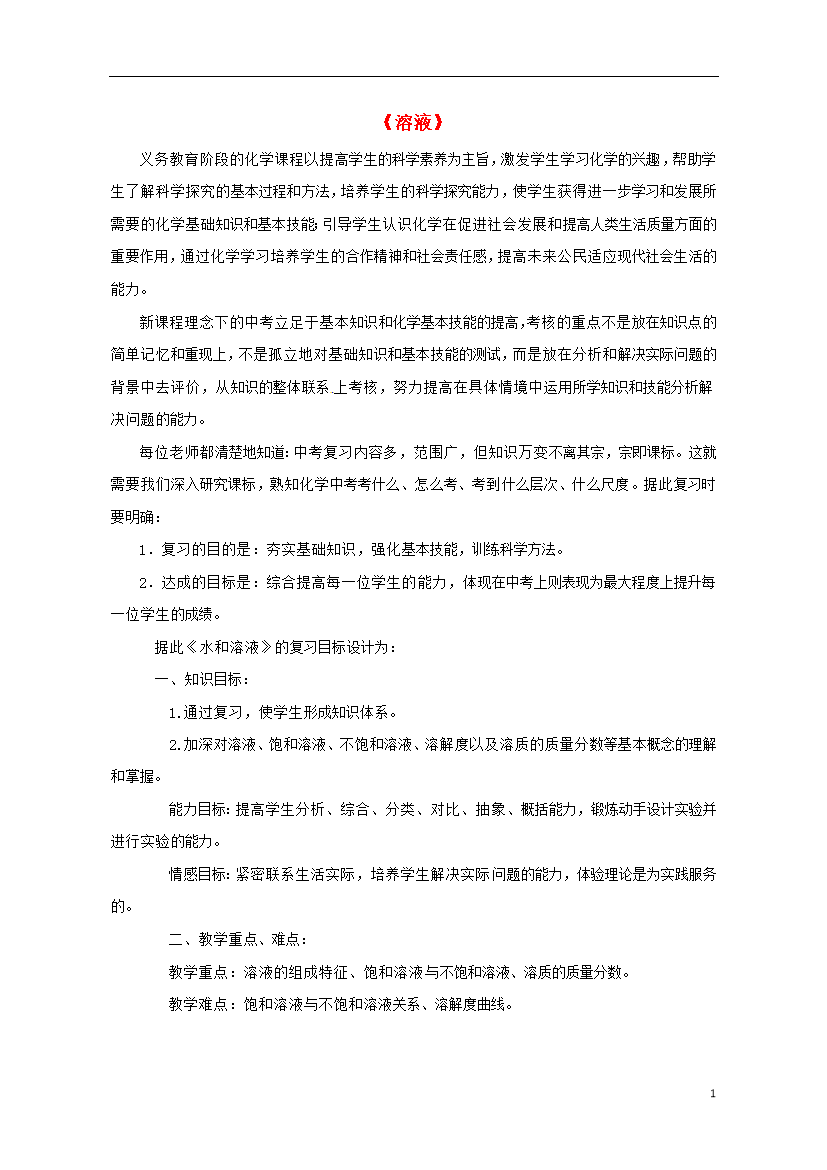 《溶液》

义务教育阶段的化学课程以提高学生的科学素养为主旨，激发学生学习化学的兴趣，帮助学生了解科学探究的基本过程和方法，培养学生的科学探究能力，使学生获得进一步学习和发展所需要的化学基础知识和基本技能;引导学生认识化学在促进社会发展和提高人类生活质量方面的重要作用，通过化学学习培养学生的合作精神和社会责任感，提高未来公民适应现代社会生活的能力。

新课程理念下的中考立足于基本知识和化学基本技能的提高，考核的重点不是放在知识点的简单记忆和重现上，不是孤立地对基础知识和基本技能的测试，而是放在分析和解决实际问题的背景中去评价，从知识的整体联系上考核，努力提高在具体情境中运用所学知识和技能分析解决问题的能力。

每位老师都清楚地知道：中考复习内容多，范围广，但知识万变不离其宗，宗即课标。这就需要我们深入研究课标，熟知化学中考考什么、怎么考、考到什么层次、什么尺度。据此复习时要明确：

1．复习的目的是：夯实基础知识，强化基本技能，训练科学方法。

2．达成的目标是：综合提高每一位学生的能力，体现在中考上则表现为最大程度上提升每一位学生的成绩。

据此《水和溶液》的复习目标设计为：

一、知识目标：

1.通过复习，使学生形成知识体系。

2.加深对溶液、饱和溶液、不饱和溶液、溶解度以及溶质的质量分数等基本概念的理解和掌握。

能力目标：提高学生分析、综合、分类、对比、抽象、概括能力，锻炼动手设计实验并进行实验的能力。

情感目标：紧密联系生活实际，培养学生解决实际问题的能力，体验理论是为实践服务的。

二、教学重点、难点：

教学重点：溶液的组成特征、饱和溶液与不饱和溶液、溶质的质量分数。

教学难点：饱和溶液与不饱和溶液关系、溶解度曲线。

1